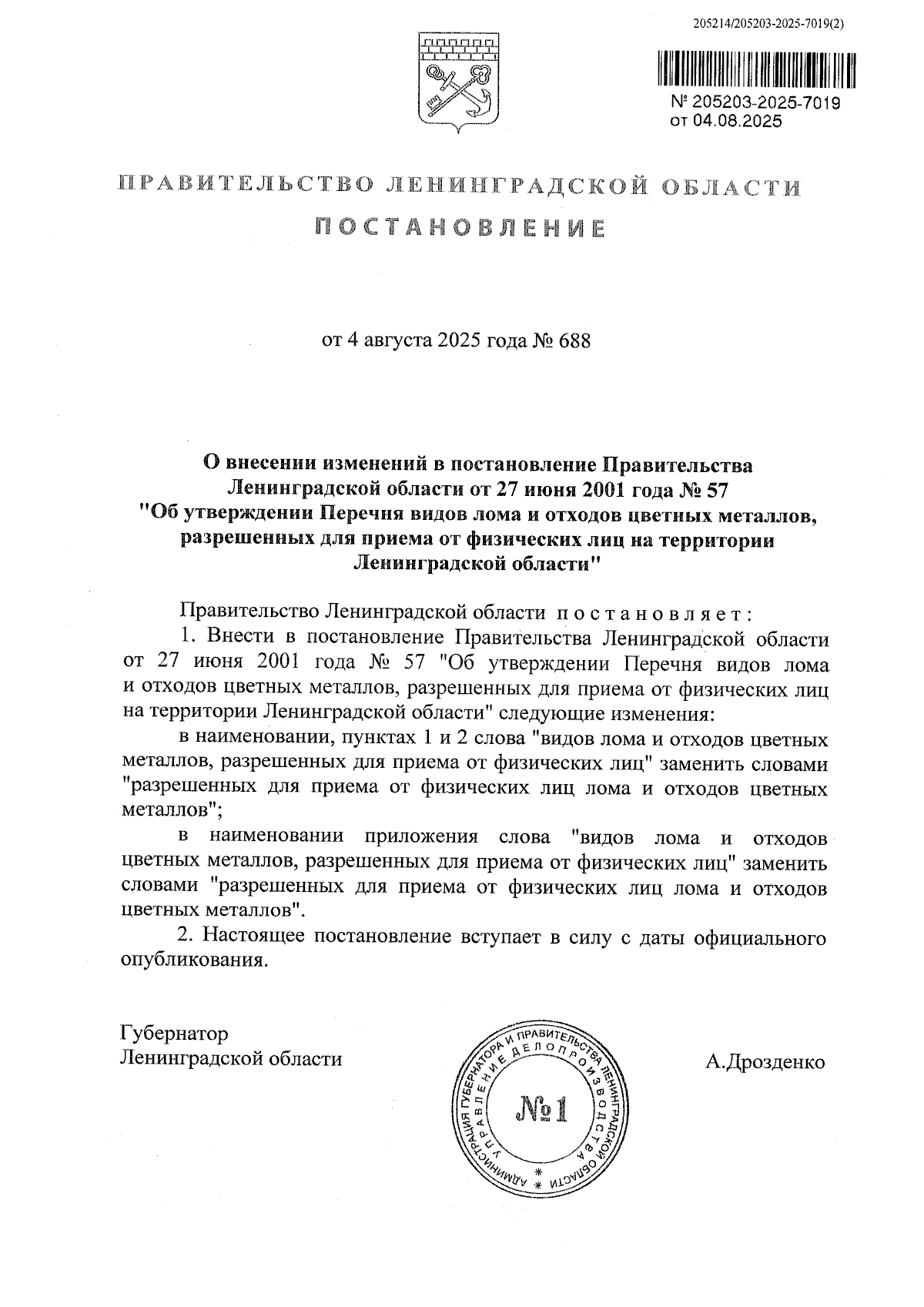 205214/205203-2025-7019(2)

№ 205203-2025-7019
от 04.08.2025

ПРАВИТЕЛЬСТВО ЛЕНИНГРАДСКОЙ ОБЛАСТИ

ПОСТАНОВЛЕНИЕ

от 4 августа 2025 года № 688

О внесении изменений в постановление Правительства Ленинградской области от 27 июня 2001 года № 57 "Об утверждении Перечня видов лома и отходов цветных металлов, разрешенных для приема от физических лиц на территории Ленинградской области"

Правительство Ленинградской области постановляет:

1. Внести в постановление Правительства Ленинградской области от 27 июня 2001 года № 57 "Об утверждении Перечня видов лома и отходов цветных металлов, разрешенных для приема от физических лиц на территории Ленинградской области" следующие изменения:

в наименовании, пунктах 1 и 2 слова "видов лома и отходов цветных металлов, разрешенных для приема от физических лиц" заменить словами "разрешенных для приема от физических лиц лома и отходов цветных металлов";

в наименовании приложения слова "видов лома и отходов цветных металлов, разрешенных для приема от физических лиц" заменить словами "разрешенных для приема от физических лиц лома и отходов цветных металлов".

2. Настоящее постановление вступает в силу с даты официального опубликования.

Губернатор
Ленинградской области

АДМИНИСТРАЦИЯ ГУБЕРНАТОРА И ПРАВИТЕЛЬСТВА ЛЕНИНГРАДСКОЙ ОБЛАСТИ
УПРАВЛЕНИЕ ДЕЛОПРОИЗВОДСТВА
№1

А.Дрозденко